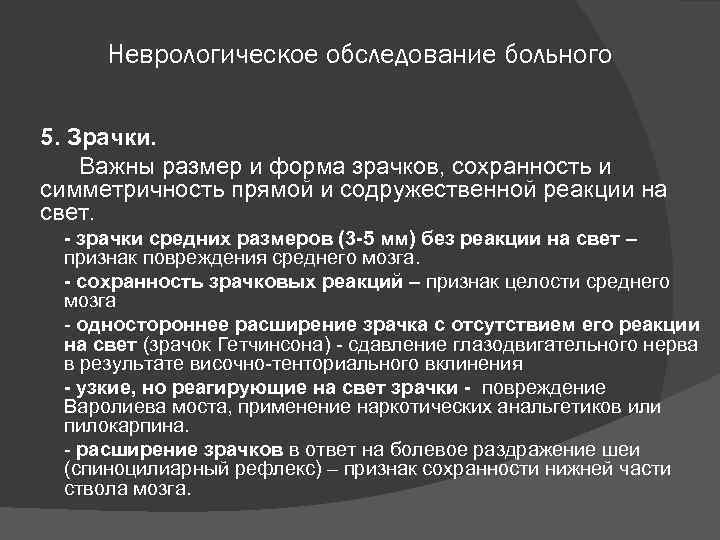 Неврологическое обследование больного

5. Зрачки.

Важны размер и форма зрачков, сохранность и симметричность прямой и содружественной реакции на свет.

- зрачки средних размеров (3-5 мм) без реакции на свет – признак повреждения среднего мозга.

- сохранность зрачковых реакций – признак целости среднего мозга

- одностороннее расширение зрачка с отсутствием его реакции на свет (зрачок Гетчинсона) - сдавление глазодвигательного нерва в результате височно-тенториального вклинения

- узкие, но реагирующие на свет зрачки - повреждение Варолиева моста, применение наркотических анальгетиков или пилокарпина.

- расширение зрачков в ответ на болевое раздражение шеи (спиноцилиарный рефлекс) – признак сохранности нижней части ствола мозга.